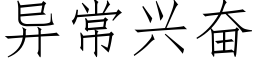 异常兴奋